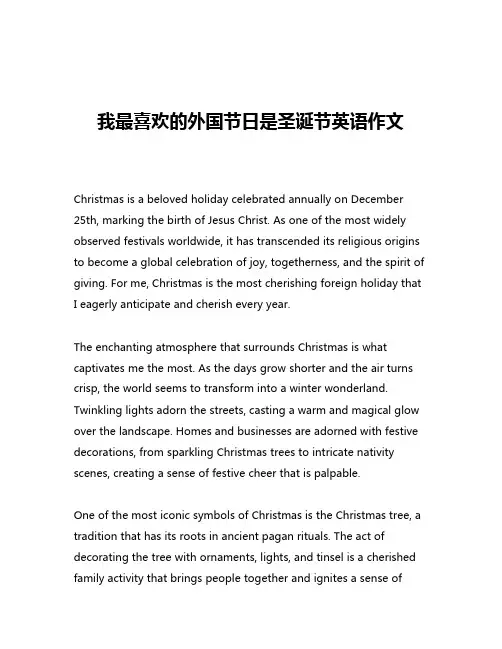 我最喜欢的外国节日是圣诞节英语作文

Christmas is a beloved holiday celebrated annually on December 25th, marking the birth of Jesus Christ. As one of the most widely observed festivals worldwide, it has transcended its religious origins to become a global celebration of joy, togetherness, and the spirit of giving. For me, Christmas is the most cherishing foreign holiday that I eagerly anticipate and cherish every year.

The enchanting atmosphere that surrounds Christmas is what captivates me the most. As the days grow shorter and the air turns crisp, the world seems to transform into a winter wonderland. Twinkling lights adorn the streets, casting a warm and magical glow over the landscape. Homes and businesses are adorned with festive decorations, from sparkling Christmas trees to intricate nativity scenes, creating a sense of festive cheer that is palpable.

One of the most iconic symbols of Christmas is the Christmas tree, a tradition that has its roots in ancient pagan rituals. The act of decorating the tree with ornaments, lights, and tinsel is a cherished family activity that brings people together and ignites a sense of